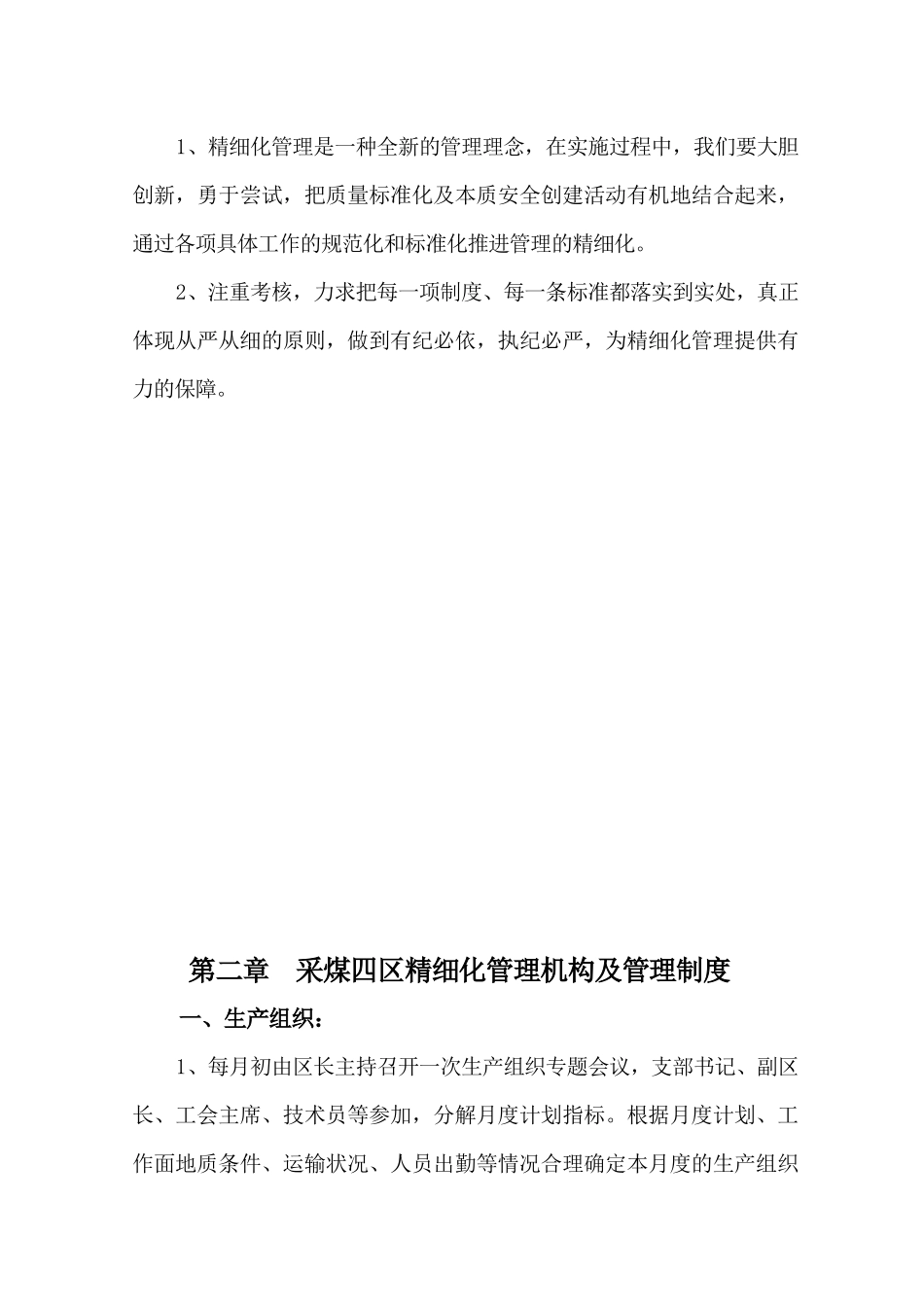 1、精细化管理是一种全新的管理理念，在实施过程中，我们要大胆创新，勇于尝试，把质量标准化及本质安全创建活动有机地结合起来，通过各项具体工作的规范化和标准化推进管理的精细化。

2、注重考核，力求把每一项制度、每一条标准都落实到实处，真正体现从严从细的原则，做到有纪必依，执纪必严，为精细化管理提供有力的保障。

第二章　采煤四区精细化管理机构及管理制度

一、生产组织：

1、每月初由区长主持召开一次生产组织专题会议，支部书记、副区长、工会主席、技术员等参加，分解月度计划指标。根据月度计划、工作面地质条件、运输状况、人员出勤等情况合理确定本月度的生产组织